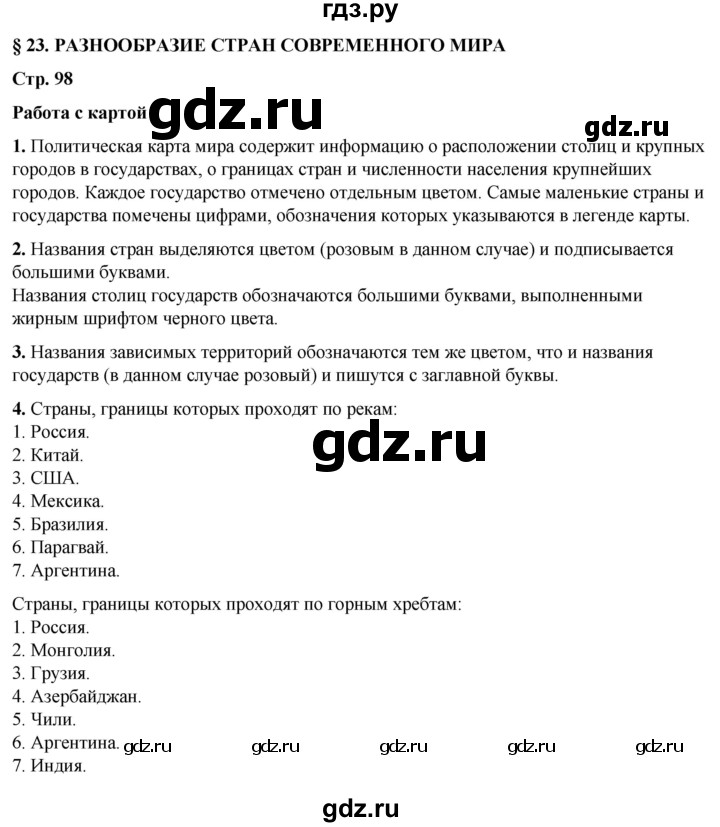 гдз.ру

§ 23. РАЗНООБРАЗИЕ СТРАН СОВРЕМЕННОГО МИРА

Стр. 98

Работа с картой gdz.ru

gdz.ru

1. Политическая карта мира содержит информацию о расположении столиц и крупных городов в государствах, о границах стран и численности населения крупнейших городов. Каждое государство отмечено отдельным цветом. Самые маленькие страны и государства помечены цифрами, обозначения которых указываются в легенде карты.

2. Названия стран выделяются цветом (розовым в данном случае) и подписывается большими буквами.
Названия столиц государств обозначаются большими буквами, выполненными жирным шрифтом черного цвета.

3. Названия зависимых территорий обозначаются тем же цветом, что и названия государств (в данном случае розовый) и пишутся с заглавной буквы.

4. Страны, границы которых проходят по рекам:
1. Россия.
2. Китай.
3. США.
4. Мексика.
5. Бразилия.
6. Парагвай.
7. Аргентина.

gdz.ru

Страны, границы которых проходят по горным хребтам:
1. Россия.
2. Монголия.
3. Грузия.
4. Азербайджан.
5. Чили.
6. Аргентина.
7. Индия.

gdz.ru gdz.ru gdz.ru gdz.ru gdz.ru

gdz.ru